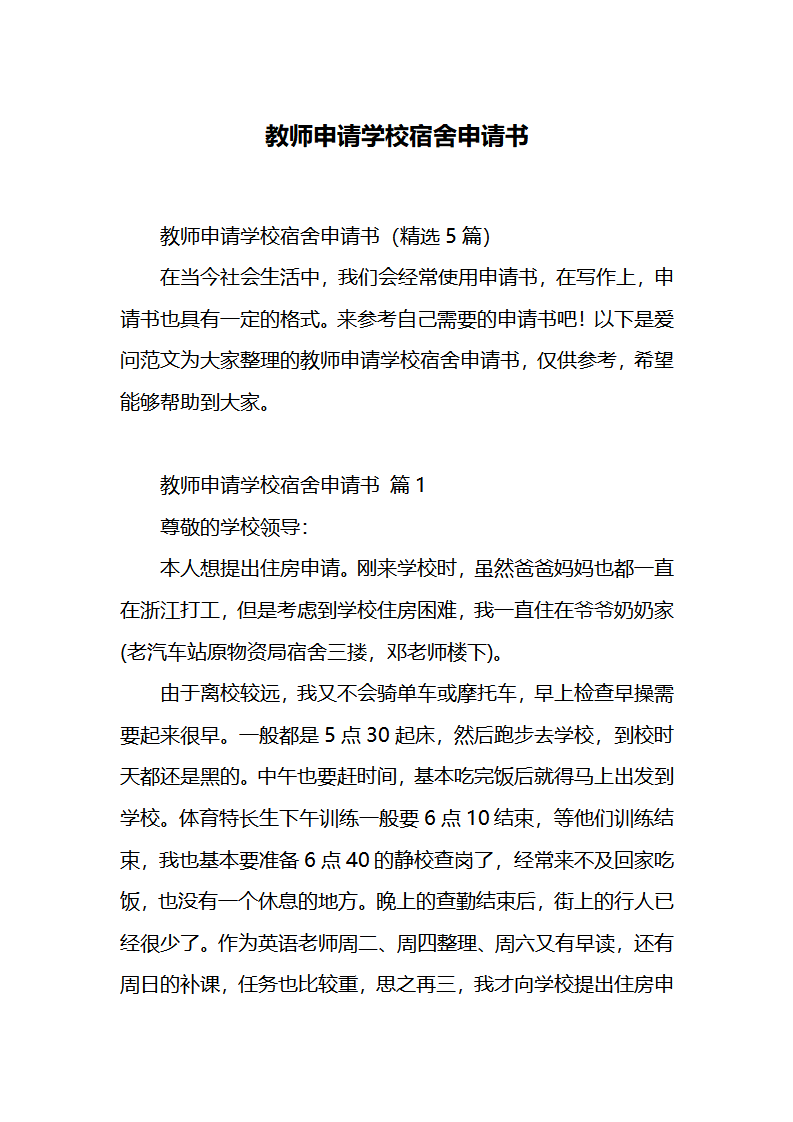 教师申请学校宿舍申请书

教师申请学校宿舍申请书（精选 5 篇）

在当今社会生活中，我们会经常使用申请书，在写作上，申请书也具有一定的格式。来参考自己需要的申请书吧！以下是爱问范文为大家整理的教师申请学校宿舍申请书，仅供参考，希望能够帮助到大家。

教师申请学校宿舍申请书 篇 1

尊敬的学校领导:

本人想提出住房申请。刚来学校时，虽然爸爸妈妈也都一直在浙江打工，但是考虑到学校住房困难，我一直住在爷爷奶奶家(老汽车站原物资局宿舍三搂，邓老师楼下)。

由于离校较远，我又不会骑单车或摩托车，早上检查早操需要起来很早。一般都是 5 点 30 起床，然后跑步去学校，到校时天都还是黑的。中午也要赶时间，基本吃完饭后就得马上出发到学校。体育特长生下午训练一般要 6 点 10 结束，等他们训练结束，我也基本要准备 6 点 40 的静校查岗了，经常来不及回家吃饭，也没有一个休息的地方。晚上的查勤结束后，街上的行人已经很少了。作为英语老师周二、周四整理、周六又有早读，还有周日的补课，任务也比较重，思之再三，我才向学校提出住房申